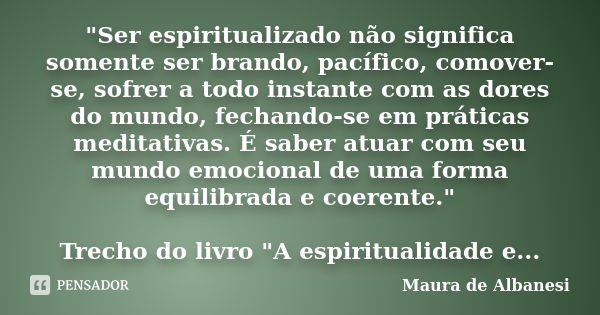 "Ser espiritualizado não significa somente ser brando, pacífico, comover-se, sofrer a todo instante com as dores do mundo, fechando-se em práticas meditativas. É saber atuar com seu mundo emocional de uma forma equilibrada e coerente."

Trecho do livro "A espiritualidade e...

PENSADOR

Maura de Albanesi